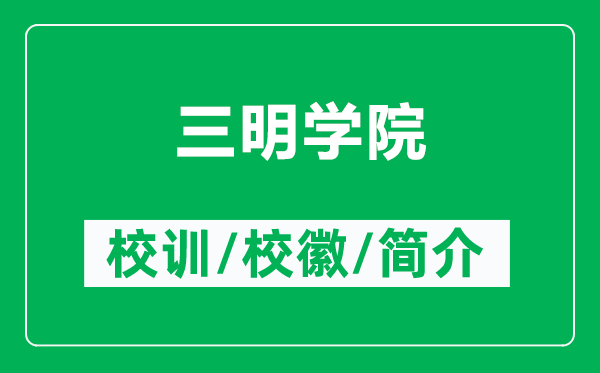 三明学院

校训/校徽/简介